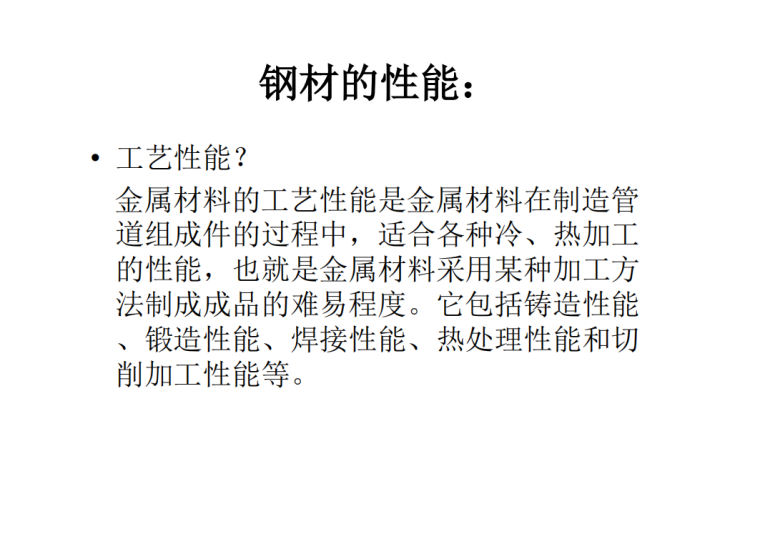 钢材的性能：

• 工艺性能？

金属材料的工艺性能是金属材料在制造管道组成件的过程中，适合各种冷、热加工的性能，也就是金属材料采用某种加工方法制成成品的难易程度。它包括铸造性能、锻造性能、焊接性能、热处理性能和切削加工性能等。